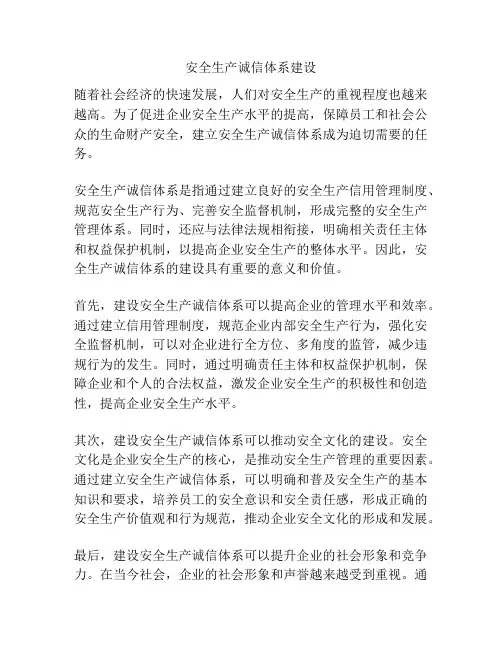 安全生产诚信体系建设

随着社会经济的快速发展，人们对安全生产的重视程度也越来越高。为了促进企业安全生产水平的提高，保障员工和社会公众的生命财产安全，建立安全生产诚信体系成为迫切需要的任务。

安全生产诚信体系是指通过建立良好的安全生产信用管理制度、规范安全生产行为、完善安全监督机制，形成完整的安全生产管理体系。同时，还应与法律法规相衔接，明确相关责任主体和权益保护机制，以提高企业安全生产的整体水平。因此，安全生产诚信体系的建设具有重要的意义和价值。

首先，建设安全生产诚信体系可以提高企业的管理水平和效率。通过建立信用管理制度，规范企业内部安全生产行为，强化安全监督机制，可以对企业进行全方位、多角度的监管，减少违规行为的发生。同时，通过明确责任主体和权益保护机制，保障企业和个人的合法权益，激发企业安全生产的积极性和创造性，提高企业安全生产水平。

其次，建设安全生产诚信体系可以推动安全文化的建设。安全文化是企业安全生产的核心，是推动安全生产管理的重要因素。通过建立安全生产诚信体系，可以明确和普及安全生产的基本知识和要求，培养员工的安全意识和安全责任感，形成正确的安全生产价值观和行为规范，推动企业安全文化的形成和发展。

最后，建设安全生产诚信体系可以提升企业的社会形象和竞争力。在当今社会，企业的社会形象和声誉越来越受到重视。通